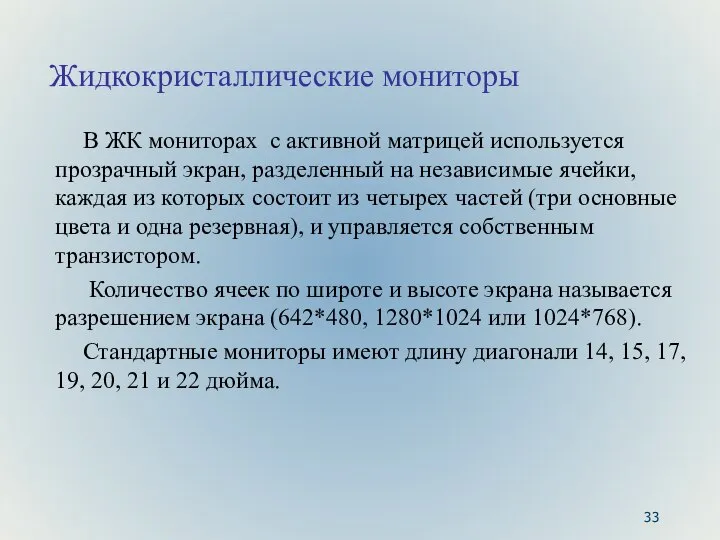 Жидкокристаллические мониторы

В ЖК мониторах с активной матрицей используется прозрачный экран, разделенный на независимые ячейки, каждая из которых состоит из четырех частей (три основные цвета и одна резервная), и управляется собственным транзистором.

Количество ячеек по широте и высоте экрана называется разрешением экрана (642*480, 1280*1024 или 1024*768).

Стандартные мониторы имеют длину диагонали 14, 15, 17, 19, 20, 21 и 22 дюйма.

33